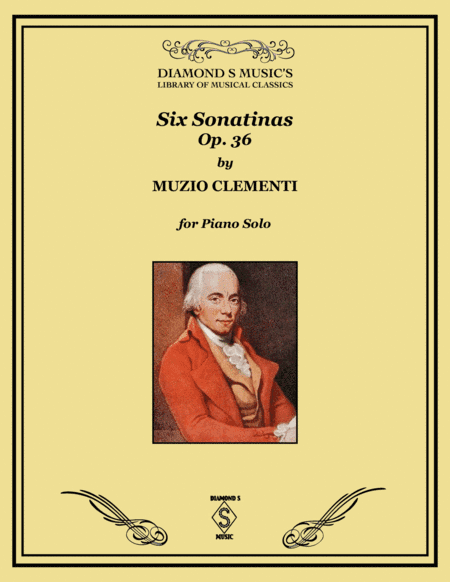 DIAMOND S MUSIC'S
LIBRARY OF MUSICAL CLASSICS

Six Sonatinas
Op. 36
by
MUZIO CLEMENTI

for Piano Solo

DIAMOND S
S
MUSIC